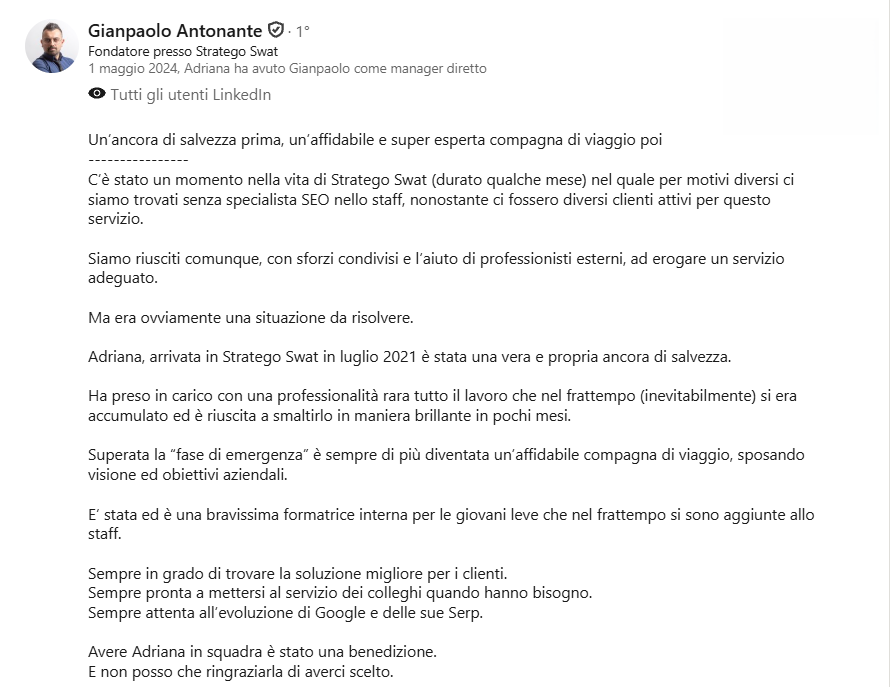 Gianpaolo Antonante · 1°
Fondatore presso Stratego Swat
1 maggio 2024, Adriana ha avuto Gianpaolo come manager diretto

Tutti gli utenti LinkedIn

Un'ancora di salvezza prima, un'affidabile e super esperta compagna di viaggio poi
----------------
C'è stato un momento nella vita di Stratego Swat (durato qualche mese) nel quale per motivi diversi ci siamo trovati senza specialista SEO nello staff, nonostante ci fossero diversi clienti attivi per questo servizio.

Siamo riusciti comunque, con sforzi condivisi e l'aiuto di professionisti esterni, ad erogare un servizio adeguato.

Ma era ovviamente una situazione da risolvere.

Adriana, arrivata in Stratego Swat in luglio 2021 è stata una vera e propria ancora di salvezza.

Ha preso in carico con una professionalità rara tutto il lavoro che nel frattempo (inevitabilmente) si era accumulato ed è riuscita a smaltirlo in maniera brillante in pochi mesi.

Superata la "fase di emergenza" è sempre di più diventata un'affidabile compagna di viaggio, sposando visione ed obiettivi aziendali.

E' stata ed è una bravissima formatrice interna per le giovani leve che nel frattempo si sono aggiunte allo staff.

Sempre in grado di trovare la soluzione migliore per i clienti.
Sempre pronta a mettersi al servizio dei colleghi quando hanno bisogno.
Sempre attenta all'evoluzione di Google e delle sue Serp.

Avere Adriana in squadra è stato una benedizione.
E non posso che ringraziarla di averci scelto.